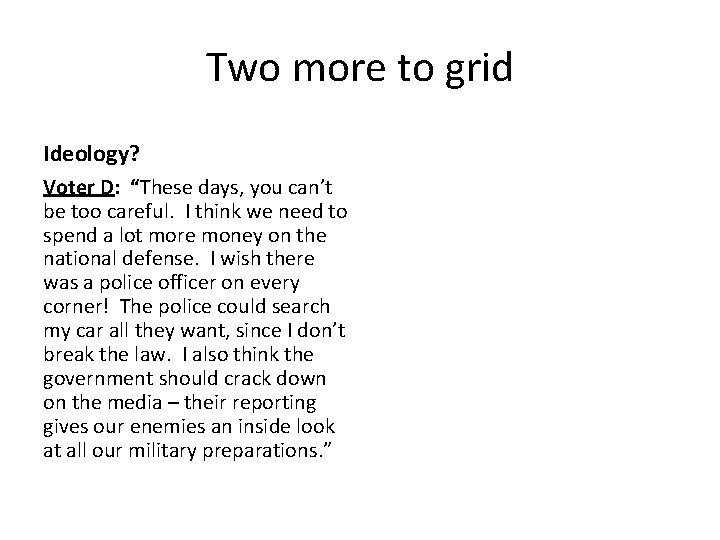 Two more to grid

Ideology?

Voter D: "These days, you can't be too careful. I think we need to spend a lot more money on the national defense. I wish there was a police officer on every corner! The police could search my car all they want, since I don't break the law. I also think the government should crack down on the media – their reporting gives our enemies an inside look at all our military preparations."